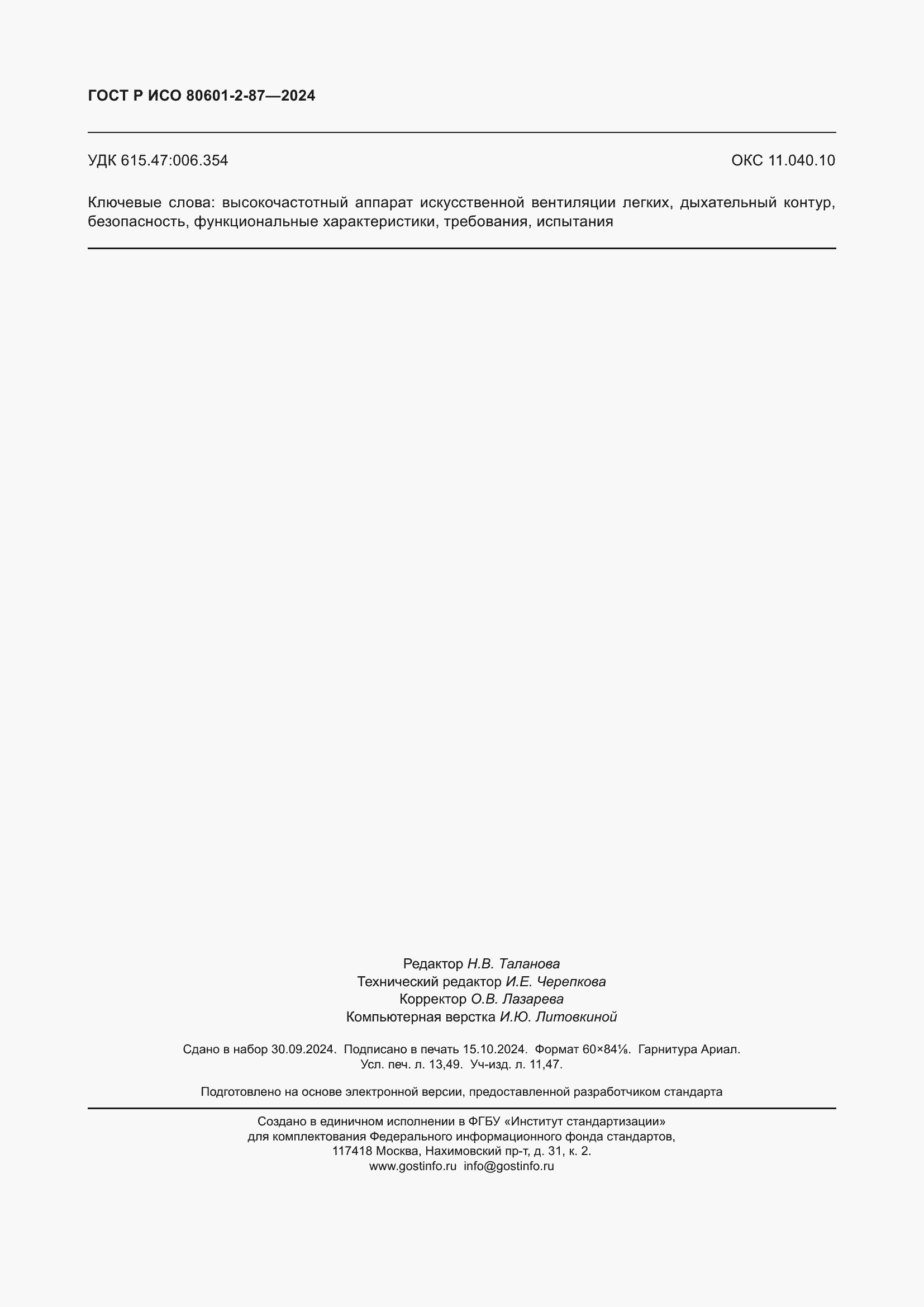 ГОСТ Р ИСО 80601-2-87—2024

УДК 615.47:006.354

ОКС 11.040.10

Ключевые слова: высокочастотный аппарат искусственной вентиляции легких, дыхательный контур, безопасность, функциональные характеристики, требования, испытания

Редактор Н.В. Таланова
Технический редактор И.Е. Черепкова
Корректор О.В. Лазарева
Компьютерная верстка И.Ю. Литовкиной

Сдано в набор 30.09.2024. Подписано в печать 15.10.2024. Формат 60×84⅛. Гарнитура Ариал.
Усл. печ. л. 13,49. Уч-изд. л. 11,47.

Подготовлено на основе электронной версии, предоставленной разработчиком стандарта

Создано в единичном исполнении в ФГБУ «Институт стандартизации»
для комплектования Федерального информационного фонда стандартов,
117418 Москва, Нахимовский пр-т, д. 31, к. 2.
www.gostinfo.ru info@gostinfo.ru